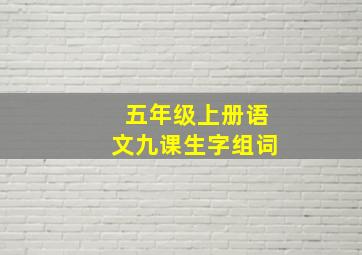 五年级上册语文九课生字组词